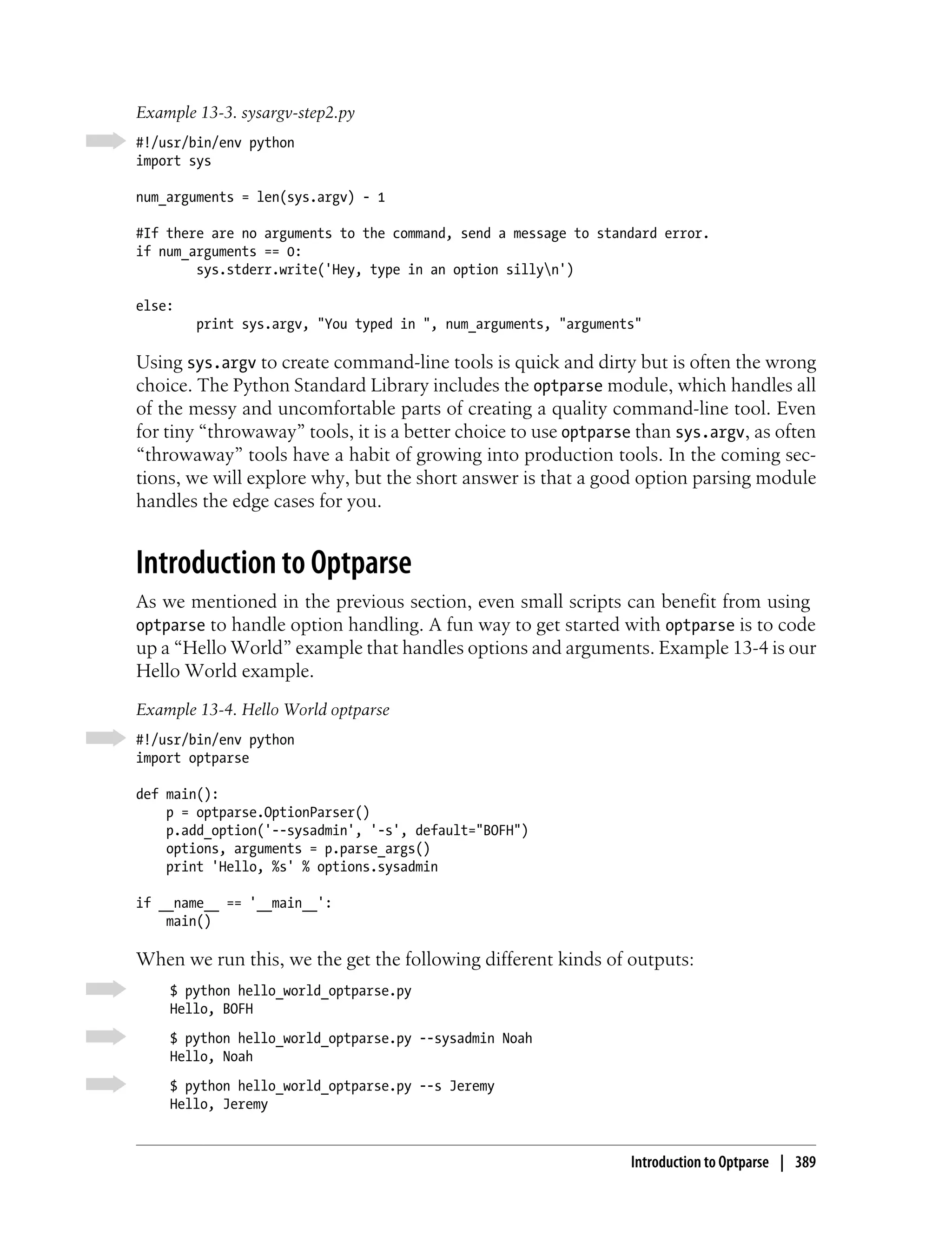 Example 13-3. sysargv-step2.py

#!/usr/bin/env python
import sys

num_arguments = len(sys.argv) - 1

#If there are no arguments to the command, send a message to standard error.
if num_arguments == 0:
        sys.stderr.write('Hey, type in an option silly\n')

else:
        print sys.argv, "You typed in ", num_arguments, "arguments"

Using sys.argv to create command-line tools is quick and dirty but is often the wrong choice. The Python Standard Library includes the optparse module, which handles all of the messy and uncomfortable parts of creating a quality command-line tool. Even for tiny “throwaway” tools, it is a better choice to use optparse than sys.argv, as often “throwaway” tools have a habit of growing into production tools. In the coming sections, we will explore why, but the short answer is that a good option parsing module handles the edge cases for you.

Introduction to Optparse

As we mentioned in the previous section, even small scripts can benefit from using optparse to handle option handling. A fun way to get started with optparse is to code up a “Hello World” example that handles options and arguments. Example 13-4 is our Hello World example.

Example 13-4. Hello World optparse

#!/usr/bin/env python
import optparse

def main():
    p = optparse.OptionParser()
    p.add_option('--sysadmin', '-s', default="BOFH")
    options, arguments = p.parse_args()
    print 'Hello, %s' % options.sysadmin

if __name__ == '__main__':
    main()

When we run this, we the get the following different kinds of outputs:

$ python hello_world_optparse.py
Hello, BOFH

$ python hello_world_optparse.py --sysadmin Noah
Hello, Noah

$ python hello_world_optparse.py --s Jeremy
Hello, Jeremy

Introduction to Optparse | 389